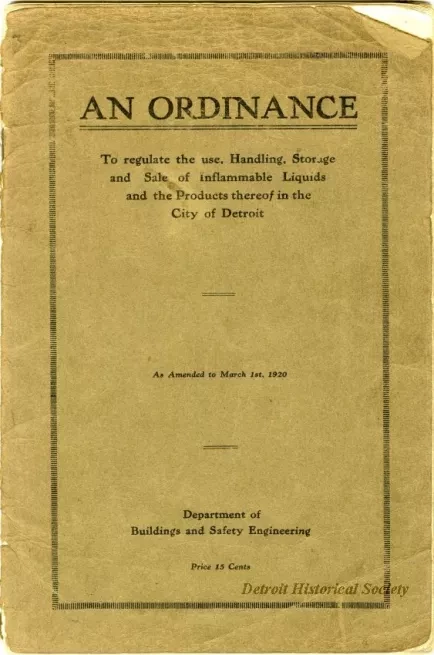 AN ORDINANCE

To regulate the use, Handling, Storage and Sale of inflammable Liquids and the Products thereof in the City of Detroit

As Amended to March 1st, 1920

Department of Buildings and Safety Engineering

Price 15 Cents

Detroit Historical Society